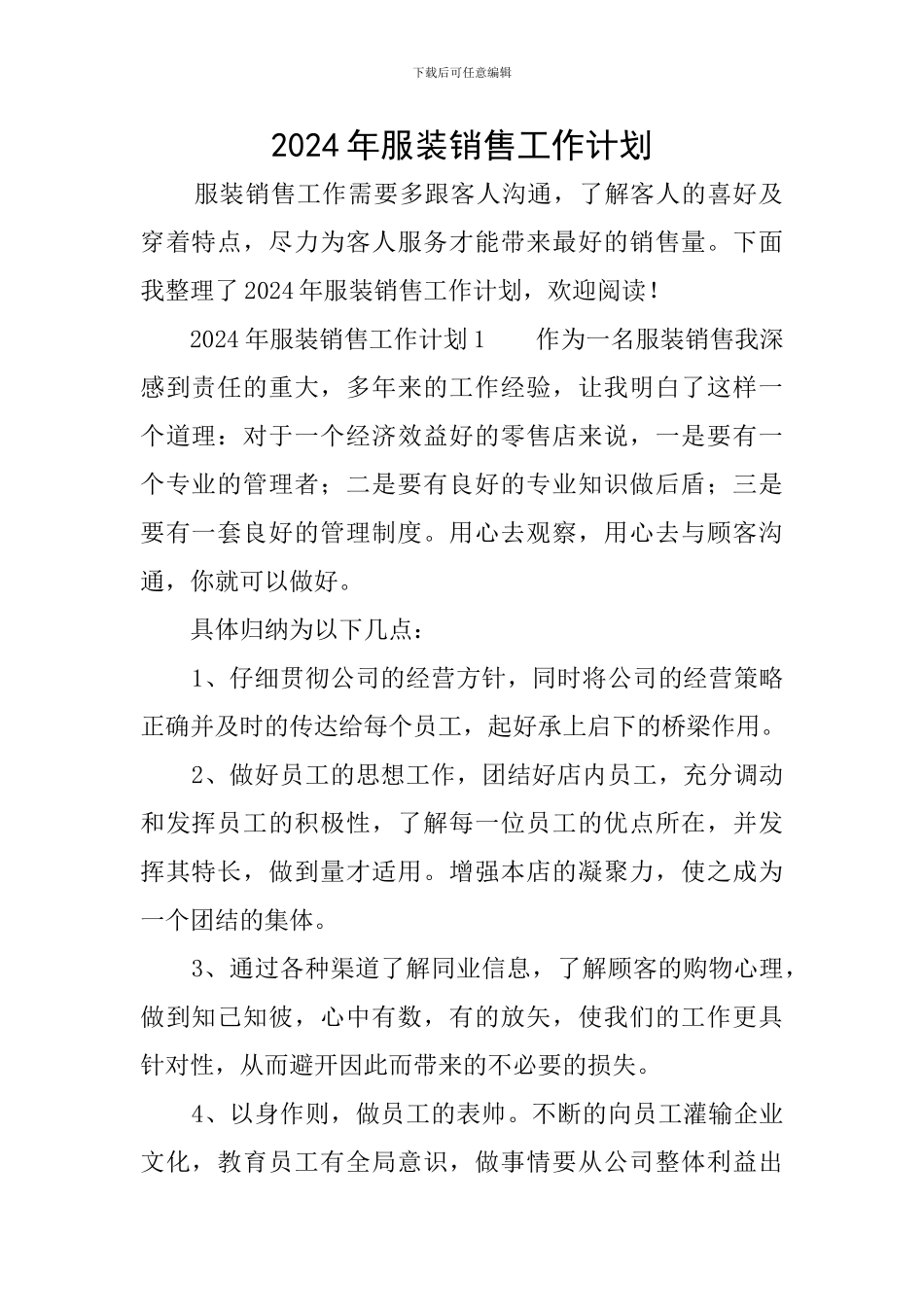 下载后可任意编辑

2024年服装销售工作计划

服装销售工作需要多跟客人沟通，了解客人的喜好及穿着特点，尽力为客人服务才能带来最好的销售量。下面我整理了2024年服装销售工作计划，欢迎阅读！

2024年服装销售工作计划1　　作为一名服装销售我深感到责任的重大，多年来的工作经验，让我明白了这样一个道理：对于一个经济效益好的零售店来说，一是要有一个专业的管理者；二是要有良好的专业知识做后盾；三是要有一套良好的管理制度。用心去观察，用心去与顾客沟通，你就可以做好。

具体归纳为以下几点：

1、仔细贯彻公司的经营方针，同时将公司的经营策略正确并及时的传达给每个员工，起好承上启下的桥梁作用。

2、做好员工的思想工作，团结好店内员工，充分调动和发挥员工的积极性，了解每一位员工的优点所在，并发挥其特长，做到量才适用。增强本店的凝聚力，使之成为一个团结的集体。

3、通过各种渠道了解同业信息，了解顾客的购物心理，做到知己知彼，心中有数，有的放矢，使我们的工作更具针对性，从而避开因此而带来的不必要的损失。

4、以身作则，做员工的表帅。不断的向员工灌输企业文化，教育员工有全局意识，做事情要从公司整体利益出